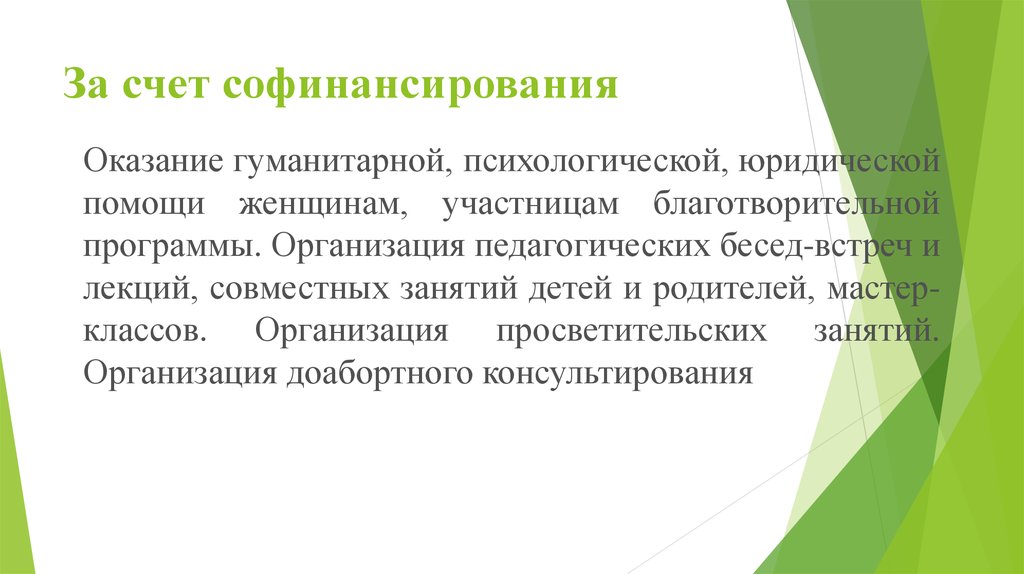 За счет софинансирования

Оказание гуманитарной, психологической, юридической помощи женщинам, участницам благотворительной программы. Организация педагогических бесед-встреч и лекций, совместных занятий детей и родителей, мастер-классов. Организация просветительских занятий. Организация доабортного консультирования